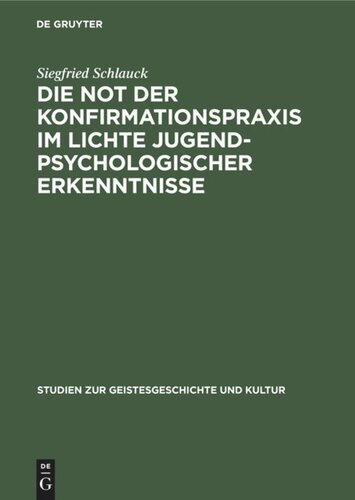 DE GRUYTER

Siegfried Schlauck

DIE NOT DER KONFIRMATIONSPRAXIS IM LICHTE JUGENDPSYCHOLOGISCHER ERKENNTNISSE

STUDIEN ZUR GEISTESGESCHICHTE UND KULTUR

DE
G